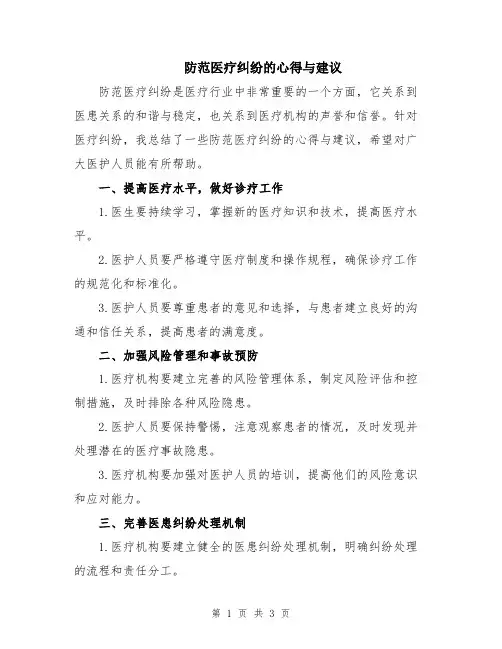 防范医疗纠纷的心得与建议

防范医疗纠纷是医疗行业中非常重要的一个方面，它关系到医患关系的和谐与稳定，也关系到医疗机构的声誉和信誉。针对医疗纠纷，我总结了一些防范医疗纠纷的心得与建议，希望对广大医护人员能有所帮助。

一、提高医疗水平，做好诊疗工作

1.医生要持续学习，掌握新的医疗知识和技术，提高医疗水平。

2.医护人员要严格遵守医疗制度和操作规程，确保诊疗工作的规范化和标准化。

3.医护人员要尊重患者的意见和选择，与患者建立良好的沟通和信任关系，提高患者的满意度。

二、加强风险管理和事故预防

1.医疗机构要建立完善的风险管理体系，制定风险评估和控制措施，及时排除各种风险隐患。

2.医护人员要保持警惕，注意观察患者的情况，及时发现并处理潜在的医疗事故隐患。

3.医疗机构要加强对医护人员的培训，提高他们的风险意识和应对能力。

三、完善医患纠纷处理机制

1.医疗机构要建立健全的医患纠纷处理机制，明确纠纷处理的流程和责任分工。

第 1 页 共 3 页